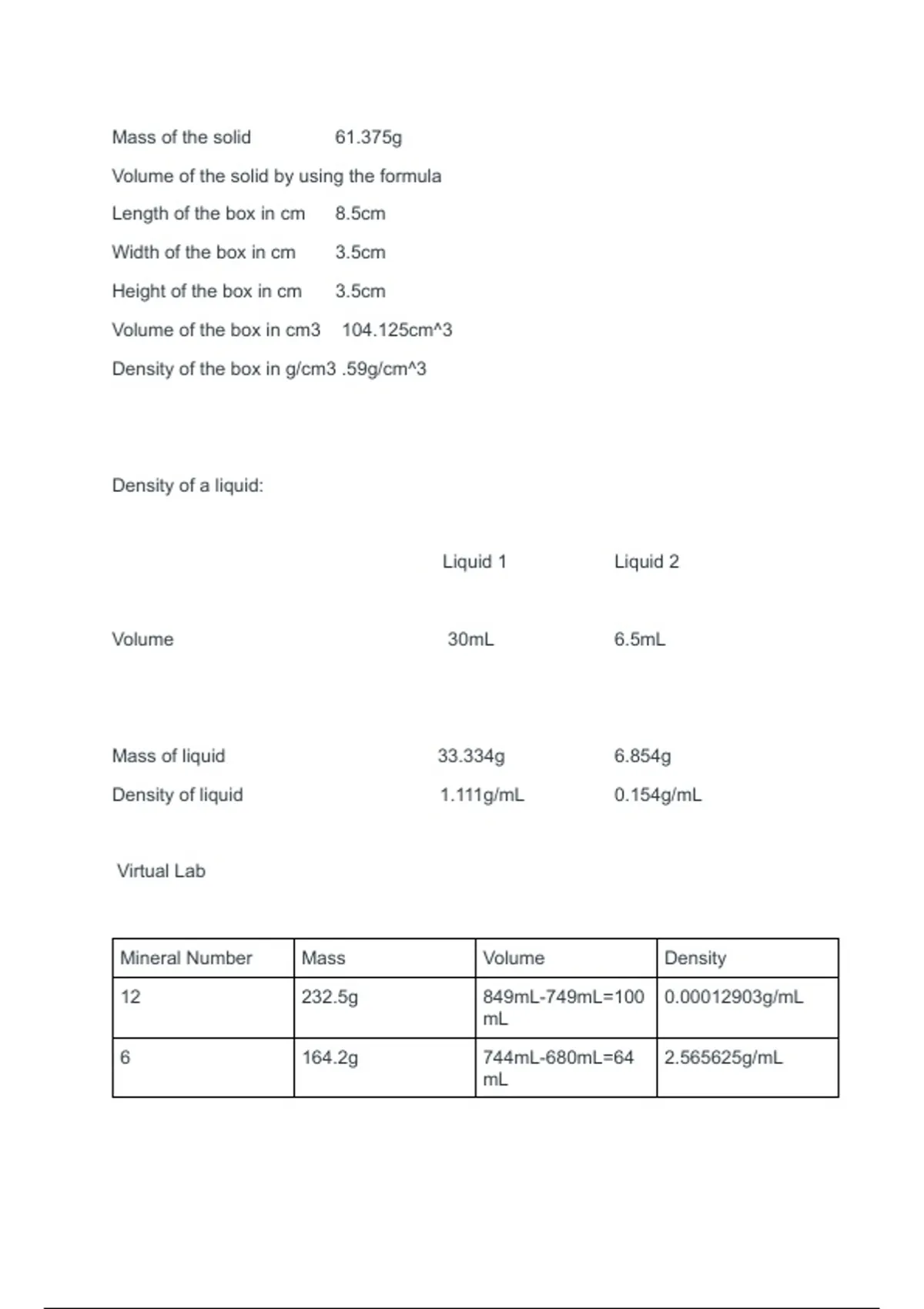 Mass of the solid 61.375g

Volume of the solid by using the formula

Length of the box in cm 8.5cm

Width of the box in cm 3.5cm

Height of the box in cm 3.5cm

Volume of the box in cm3 104.125cm^3

Density of the box in g/cm3 .59g/cm^3

Density of a liquid:

| | Liquid 1 | Liquid 2 |
|---|---|---|
| Volume | 30mL | 6.5mL |
| Mass of liquid | 33.334g | 6.854g |
| Density of liquid | 1.111g/mL | 0.154g/mL |

Virtual Lab

| Mineral Number | Mass | Volume | Density |
|---|---|---|---|
| 12 | 232.5g | 849mL-749mL=100 mL | 0.00012903g/mL |
| 6 | 164.2g | 744mL-680mL=64 mL | 2.565625g/mL |